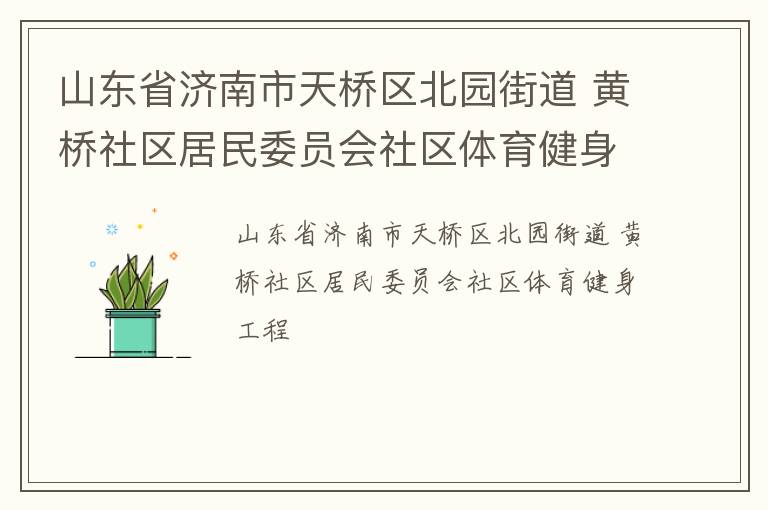 山东省济南市天桥区北园街道 黄桥社区居民委员会社区体育健身

山东省济南市天桥区北园街道 黄桥社区居民委员会社区体育健身工程